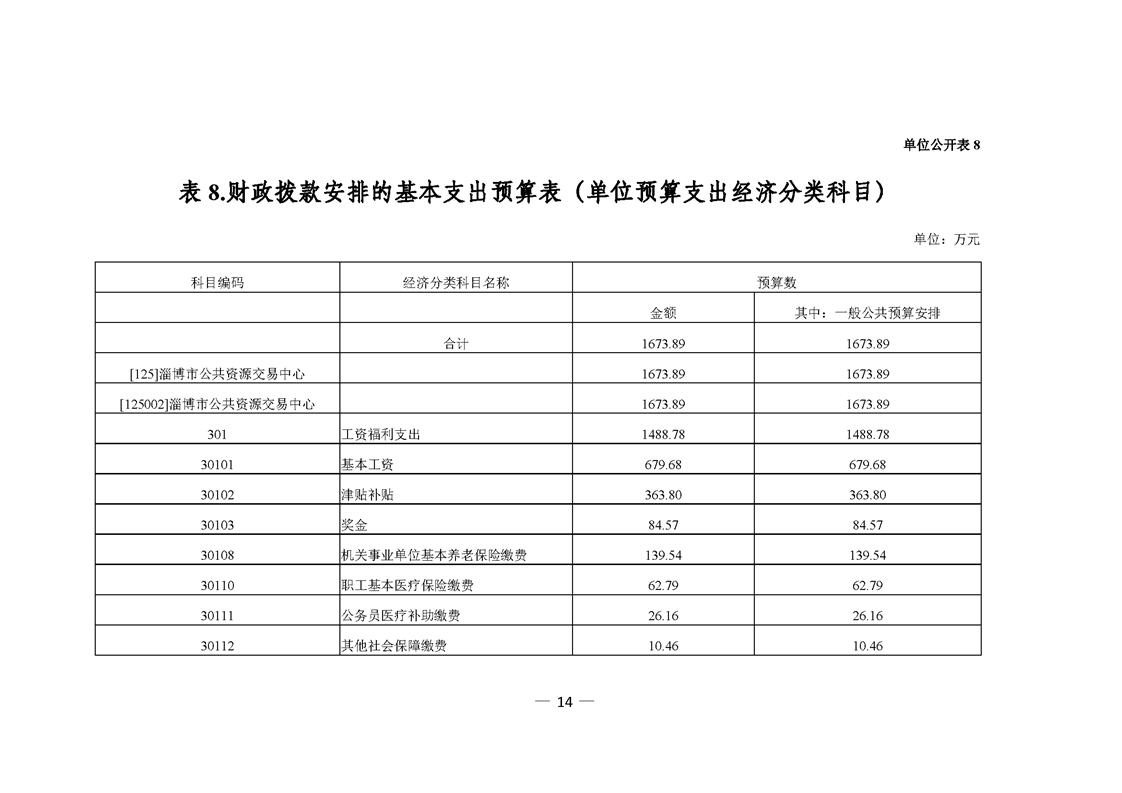 单位公开表 8

表 8.财政拨款安排的基本支出预算表（单位预算支出经济分类科目）

单位：万元

| 科目编码 | 经济分类科目名称 | 预算数 | |
|---|---|---|---|
| | | 金额 | 其中：一般公共预算安排 |
| | 合计 | 1673.89 | 1673.89 |
| [125]淄博市公共资源交易中心 | | 1673.89 | 1673.89 |
| [125002]淄博市公共资源交易中心 | | 1673.89 | 1673.89 |
| 301 | 工资福利支出 | 1488.78 | 1488.78 |
| 30101 | 基本工资 | 679.68 | 679.68 |
| 30102 | 津贴补贴 | 363.80 | 363.80 |
| 30103 | 奖金 | 84.57 | 84.57 |
| 30108 | 机关事业单位基本养老保险缴费 | 139.54 | 139.54 |
| 30110 | 职工基本医疗保险缴费 | 62.79 | 62.79 |
| 30111 | 公务员医疗补助缴费 | 26.16 | 26.16 |
| 30112 | 其他社会保障缴费 | 10.46 | 10.46 |

— 14 —